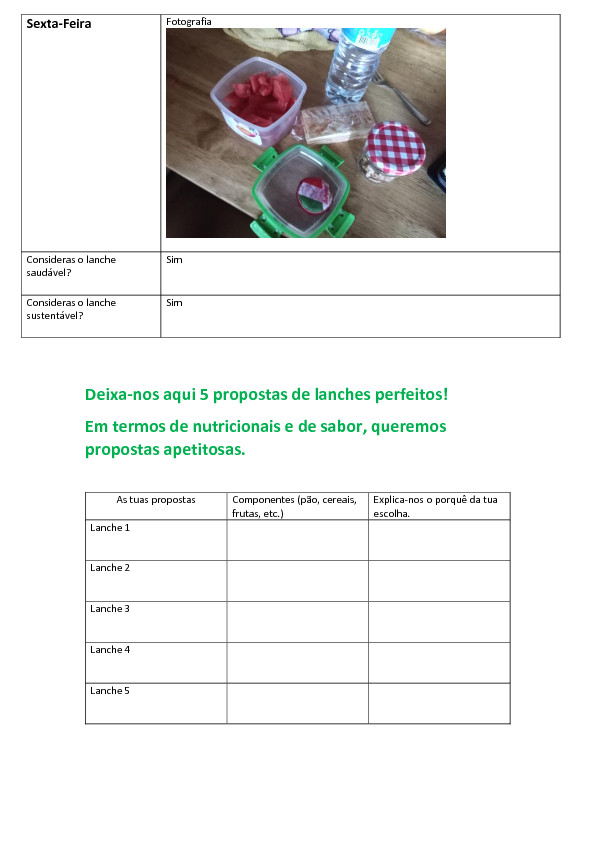 | Sexta-Feira | Fotografia |
|---|---|
| Consideras o lanche saudável? | Sim |
| Consideras o lanche sustentável? | Sim |

Deixa-nos aqui 5 propostas de lanches perfeitos!

Em termos de nutricionais e de sabor, queremos propostas apetitosas.

| As tuas propostas | Componentes (pão, cereais, frutas, etc.) | Explica-nos o porquê da tua escolha. |
|---|---|---|
| Lanche 1 | | |
| Lanche 2 | | |
| Lanche 3 | | |
| Lanche 4 | | |
| Lanche 5 | | |